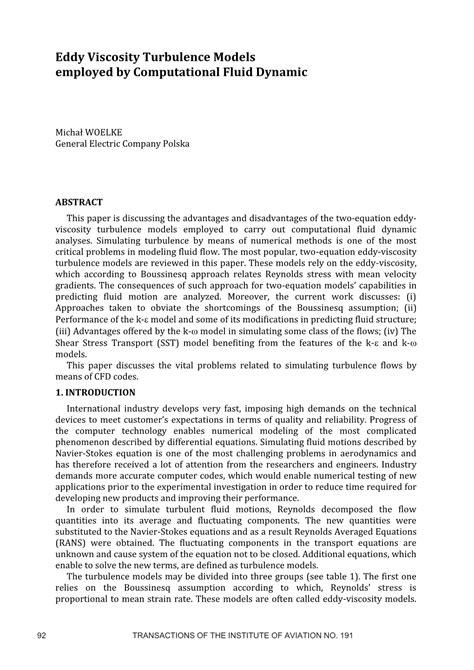 Eddy Viscosity Turbulence Models
employed by Computational Fluid Dynamic

Michał WOELKE
General Electric Company Polska

ABSTRACT

This paper is discussing the advantages and disadvantages of the two-equation eddy-viscosity turbulence models employed to carry out computational fluid dynamic analyses. Simulating turbulence by means of numerical methods is one of the most critical problems in modeling fluid flow. The most popular, two-equation eddy-viscosity turbulence models are reviewed in this paper. These models rely on the eddy-viscosity, which according to Boussinesq approach relates Reynolds stress with mean velocity gradients. The consequences of such approach for two-equation models' capabilities in predicting fluid motion are analyzed. Moreover, the current work discusses: (i) Approaches taken to obviate the shortcomings of the Boussinesq assumption; (ii) Performance of the k-ε model and some of its modifications in predicting fluid structure; (iii) Advantages offered by the k-ω model in simulating some class of the flows; (iv) The Shear Stress Transport (SST) model benefiting from the features of the k-ε and k-ω models.

This paper discusses the vital problems related to simulating turbulence flows by means of CFD codes.

1. INTRODUCTION

International industry develops very fast, imposing high demands on the technical devices to meet customer's expectations in terms of quality and reliability. Progress of the computer technology enables numerical modeling of the most complicated phenomenon described by differential equations. Simulating fluid motions described by Navier-Stokes equation is one of the most challenging problems in aerodynamics and has therefore received a lot of attention from the researchers and engineers. Industry demands more accurate computer codes, which would enable numerical testing of new applications prior to the experimental investigation in order to reduce time required for developing new products and improving their performance.

In order to simulate turbulent fluid motions, Reynolds decomposed the flow quantities into its average and fluctuating components. The new quantities were substituted to the Navier-Stokes equations and as a result Reynolds Averaged Equations (RANS) were obtained. The fluctuating components in the transport equations are unknown and cause system of the equation not to be closed. Additional equations, which enable to solve the new terms, are defined as turbulence models.

The turbulence models may be divided into three groups (see table 1). The first one relies on the Boussinesq assumption according to which, Reynolds' stress is proportional to mean strain rate. These models are often called eddy-viscosity models.

92 TRANSACTIONS OF THE INSTITUTE OF AVIATION NO. 191